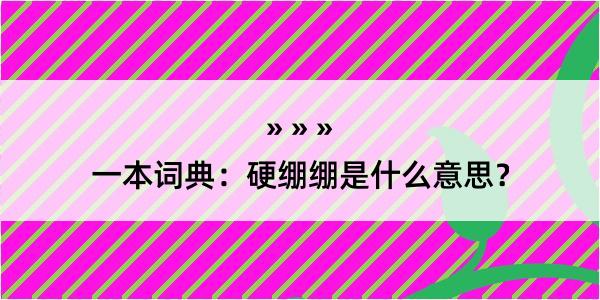 » » »

一本词典：硬绷绷是什么意思？